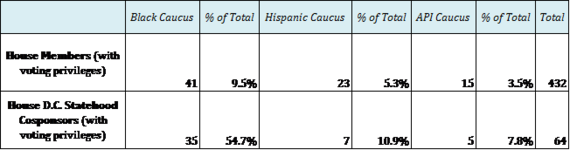 | | Black Caucus | % of Total | Hispanic Caucus | % of Total | API Caucus | % of Total | Total |
|---|---|---|---|---|---|---|---|
| House Members (with voting privileges) | 41 | 9.5% | 23 | 5.3% | 15 | 3.5% | 432 |
| House D.C. Statehood Cosponsors (with voting privileges) | 35 | 54.7% | 7 | 10.9% | 5 | 7.8% | 64 |